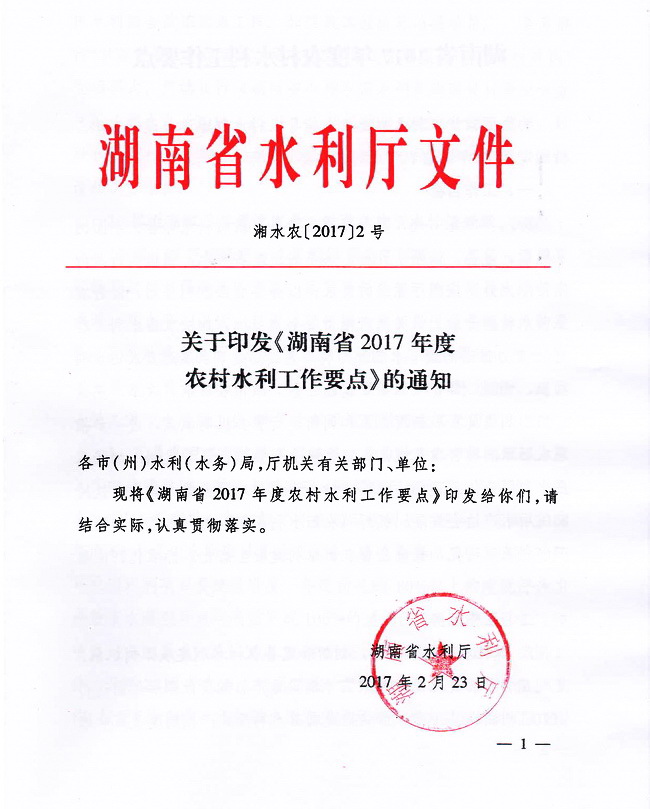 湖南省水利厅文件

湘水农〔2017〕2号

关于印发《湖南省2017年度农村水利工作要点》的通知

各市（州）水利（水务）局，厅机关有关部门、单位：

现将《湖南省2017年度农村水利工作要点》印发给你们，请结合实际，认真贯彻落实。

湖南省水利厅
2017年2月23日

— 1 —